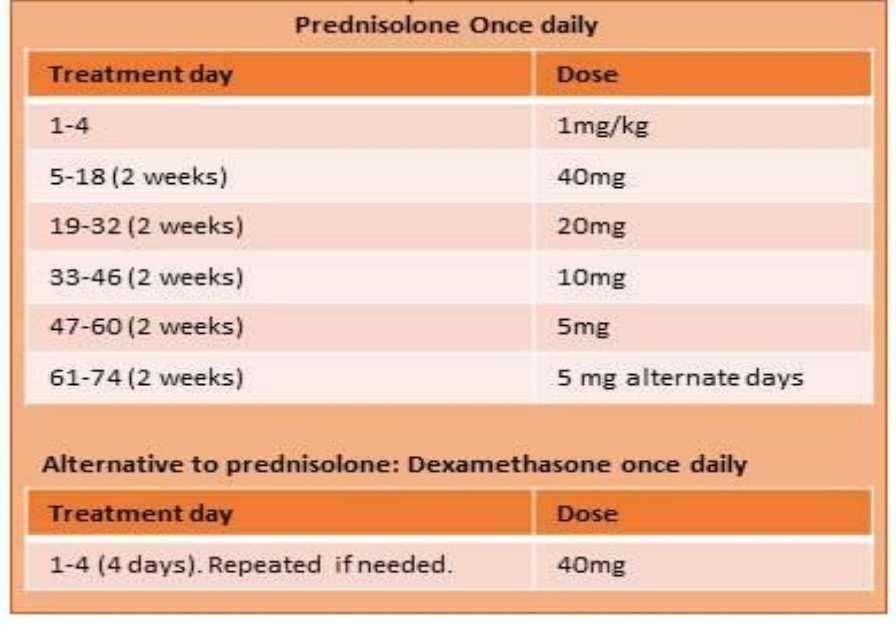 Prednisolone Once daily

| Treatment day | Dose |
|---|---|
| 1-4 | 1mg/kg |
| 5-18 (2 weeks) | 40mg |
| 19-32 (2 weeks) | 20mg |
| 33-46 (2 weeks) | 10mg |
| 47-60 (2 weeks) | 5mg |
| 61-74 (2 weeks) | 5 mg alternate days |

Alternative to prednisolone: Dexamethasone once daily

| Treatment day | Dose |
|---|---|
| 1-4 (4 days). Repeated if needed. | 40mg |